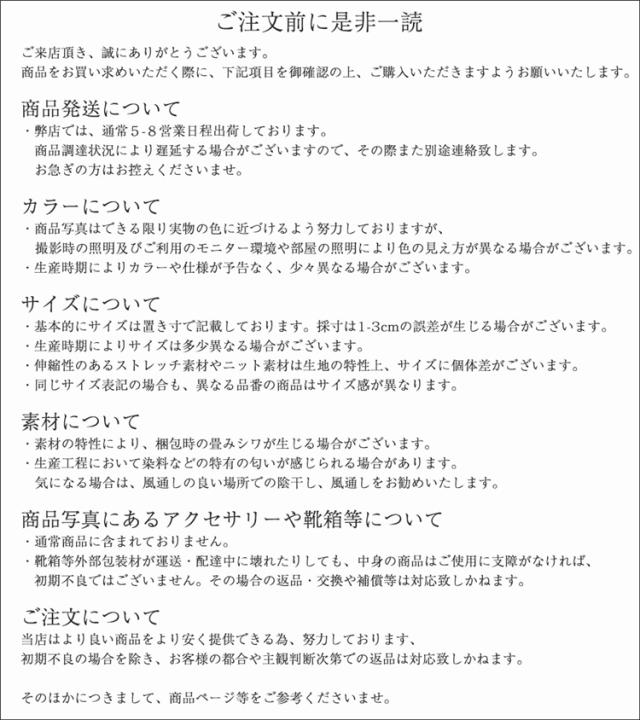 ご注文前に是非一読

ご来店頂き、誠にありがとうございます。
商品をお買い求めいただく際に、下記項目を御確認の上、ご購入いただきますようお願いいたします。

商品発送について
・弊店では、通常5-8営業日程出荷しております。
商品調達状況により遅延する場合がございますので、その際また別途連絡致します。
お急ぎの方はお控えくださいませ。

カラーについて
・商品写真はできる限り実物の色に近づけるよう努力しておりますが、
撮影時の照明及びご利用のモニター環境や部屋の照明により色の見え方が異なる場合がございます。
・生産時期によりカラーや仕様が予告なく、少々異なる場合がございます。

サイズについて
・基本的にサイズは置き寸で記載しております。採寸は1-3cmの誤差が生じる場合がございます。
・生産時期によりサイズは多少異なる場合がございます。
・伸縮性のあるストレッチ素材やニット素材は生地の特性上、サイズに個体差がございます。
・同じサイズ表記の場合も、異なる品番の商品はサイズ感が異なります。

素材について
・素材の特性により、梱包時の畳みシワが生じる場合がございます。
・生産工程において染料などの特有の匂いが感じられる場合があります。
気になる場合は、風通しの良い場所での陰干し、風通しをお勧めいたします。

商品写真にあるアクセサリーや靴箱等について
・通常商品に含まれておりません。
・靴箱等外部包装材が運送・配達中に壊れたりしても、中身の商品はご使用に支障がなければ、
初期不良ではございません。その場合の返品・交換や補償等は対応致しかねます。

ご注文について
当店はより良い商品をより安く提供できる為、努力しております、
初期不良の場合を除き、お客様の都合や主観判断次第での返品は対応致しかねます。

そのほかにつきまして、商品ページ等をご参考くださいませ。